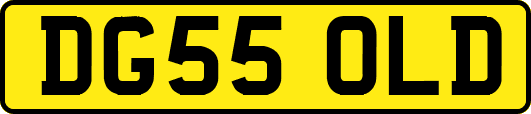 DG55 OLD